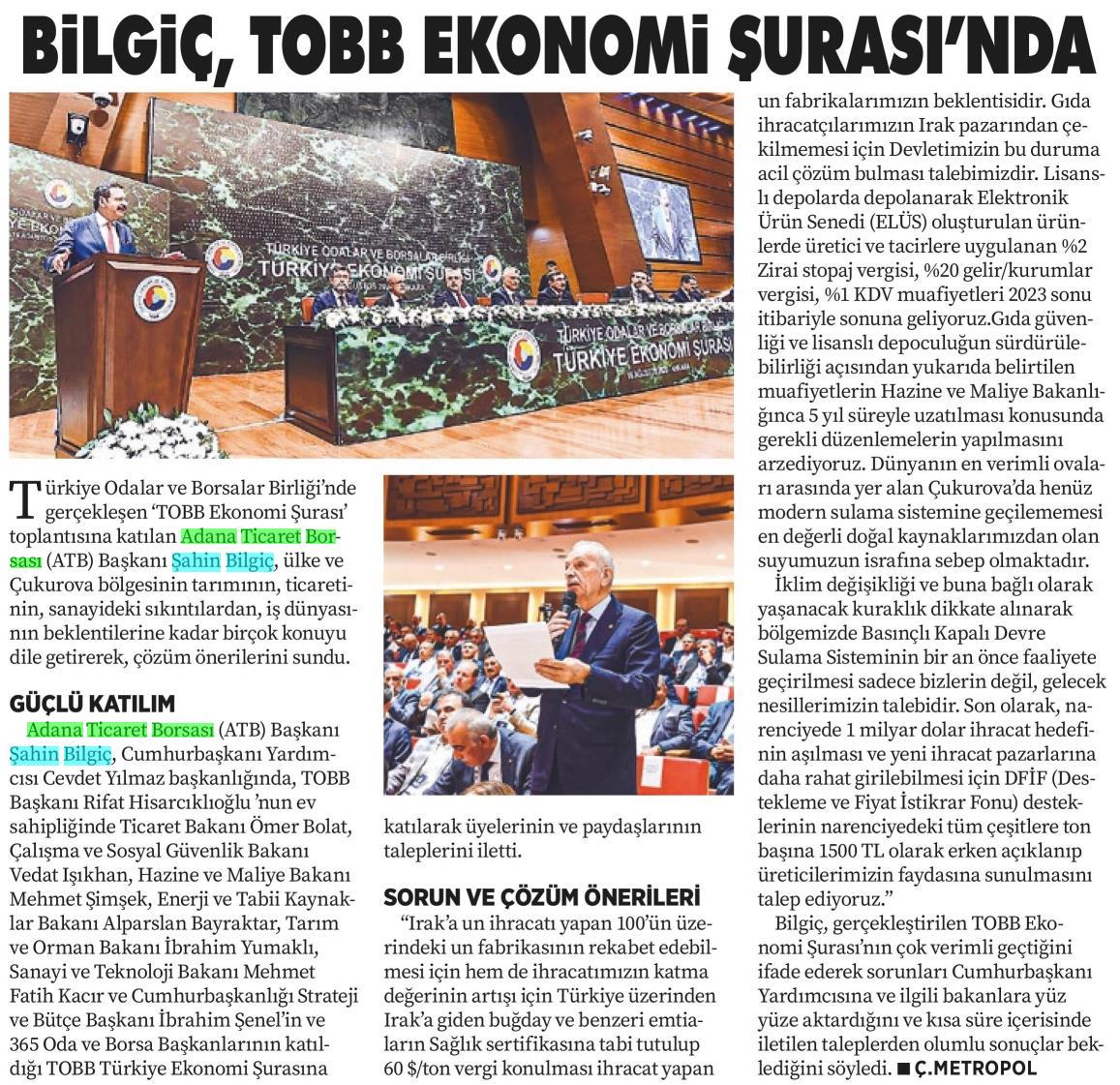 BİLGİÇ, TOBB EKONOMİ ŞURASI'NDA

TÜRKİYE ODALAR VE BORSALAR BİRLİĞİ
TÜRKİYE EKONOMİ ŞURASI

TÜRKİYE ODALAR VE BORSALAR BİRLİĞİ
TÜRKİYE EKONOMİ ŞURASI

Türkiye Odalar ve Borsalar Birliği'nde gerçekleşen 'TOBB Ekonomi Şurası' toplantısına katılan Adana Ticaret Borsası (ATB) Başkanı Şahin Bilgiç, ülke ve Çukurova bölgesinin tarımının, ticaretinin, sanayideki sıkıntılardan, iş dünyasının beklentilerine kadar birçok konuyu dile getirerek, çözüm önerilerini sundu.

GÜÇLÜ KATILIM

Adana Ticaret Borsası (ATB) Başkanı Şahin Bilgiç, Cumhurbaşkanı Yardımcısı Cevdet Yılmaz başkanlığında, TOBB Başkanı Rifat Hisarcıklıoğlu 'nun ev sahipliğinde Ticaret Bakanı Ömer Bolat, Çalışma ve Sosyal Güvenlik Bakanı Vedat Işıkhan, Hazine ve Maliye Bakanı Mehmet Şimşek, Enerji ve Tabii Kaynaklar Bakanı Alparslan Bayraktar, Tarım ve Orman Bakanı İbrahim Yumaklı, Sanayi ve Teknoloji Bakanı Mehmet Fatih Kacır ve Cumhurbaşkanlığı Strateji ve Bütçe Başkanı İbrahim Şenel'in ve 365 Oda ve Borsa Başkanlarının katıldığı TOBB Türkiye Ekonomi Şurasına katılarak üyelerinin ve paydaşlarının taleplerini iletti.

SORUN VE ÇÖZÜM ÖNERİLERİ

"Irak'a un ihracatı yapan 100'ün üzerindeki un fabrikasının rekabet edebilmesi için hem de ihracatımızın katma değerinin artışı için Türkiye üzerinden Irak'a giden buğday ve benzeri emtiaların Sağlık sertifikasına tabi tutulup 60 $/ton vergi konulması ihracat yapan un fabrikalarımızın beklentisidir. Gıda ihracatçılarımızın Irak pazarından çekilmemesi için Devletimizin bu duruma acil çözüm bulması talebimizdir. Lisanslı depolarda depolanarak Elektronik Ürün Senedi (ELÜS) oluşturulan ürünlerde üretici ve tacirlere uygulanan %2 Zirai stopaj vergisi, %20 gelir/kurumlar vergisi, %1 KDV muafiyetleri 2023 sonu itibariyle sonuna geliyoruz.Gıda güvenliği ve lisanslı depoculuğun sürdürülebilirliği açısından yukarıda belirtilen muafiyetlerin Hazine ve Maliye Bakanlığınca 5 yıl süreyle uzatılması konusunda gerekli düzenlemelerin yapılmasını arzediyoruz. Dünyanın en verimli ovaları arasında yer alan Çukurova'da henüz modern sulama sistemine geçilememesi en değerli doğal kaynaklarımızdan olan suyumuzun israfına sebep olmaktadır.

İklim değişikliği ve buna bağlı olarak yaşanacak kuraklık dikkate alınarak bölgemizde Basınçlı Kapalı Devre Sulama Sisteminin bir an önce faaliyete geçirilmesi sadece bizlerin değil, gelecek nesillerimizin talebidir. Son olarak, narenciyede 1 milyar dolar ihracat hedefinin aşılması ve yeni ihracat pazarlarına daha rahat girilebilmesi için DFİF (Destekleme ve Fiyat İstikrar Fonu) desteklerinin narenciyedeki tüm çeşitlere ton başına 1500 TL olarak erken açıklanıp üreticilerimizin faydasına sunulmasını talep ediyoruz."

Bilgiç, gerçekleştirilen TOBB Ekonomi Şurası'nın çok verimli geçtiğini ifade ederek sorunları Cumhurbaşkanı Yardımcısına ve ilgili bakanlara yüz yüze aktardığını ve kısa süre içerisinde iletilen taleplerden olumlu sonuçlar beklediğini söyledi. ■ Ç.METROPOL